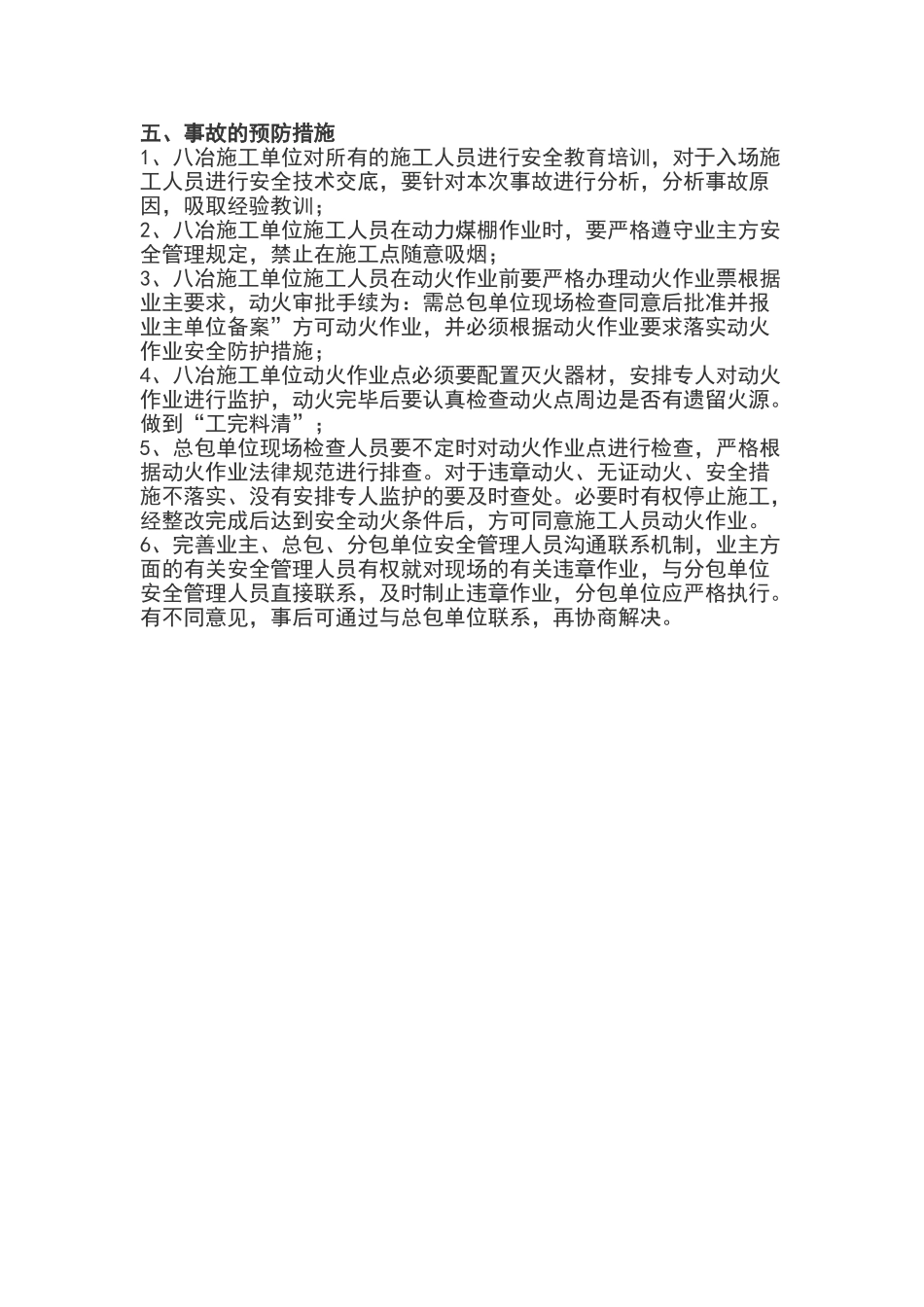 五、事故的预防措施
1、八冶施工单位对所有的施工人员进行安全教育培训，对于入场施工人员进行安全技术交底，要针对本次事故进行分析，分析事故原因，吸取经验教训；
2、八冶施工单位施工人员在动力煤棚作业时，要严格遵守业主方安全管理规定，禁止在施工点随意吸烟；
3、八冶施工单位施工人员在动火作业前要严格办理动火作业票根据业主要求，动火审批手续为：需总包单位现场检查同意后批准并报业主单位备案”方可动火作业，并必须根据动火作业要求落实动火作业安全防护措施；
4、八冶施工单位动火作业点必须要配置灭火器材，安排专人对动火作业进行监护，动火完毕后要认真检查动火点周边是否有遗留火源。做到“工完料清”；
5、总包单位现场检查人员要不定时对动火作业点进行检查，严格根据动火作业法律规范进行排查。对于违章动火、无证动火、安全措施不落实、没有安排专人监护的要及时查处。必要时有权停止施工，经整改完成后达到安全动火条件后，方可同意施工人员动火作业。
6、完善业主、总包、分包单位安全管理人员沟通联系机制，业主方面的有关安全管理人员有权就对现场的有关违章作业，与分包单位安全管理人员直接联系，及时制止违章作业，分包单位应严格执行。有不同意见，事后可通过与总包单位联系，再协商解决。